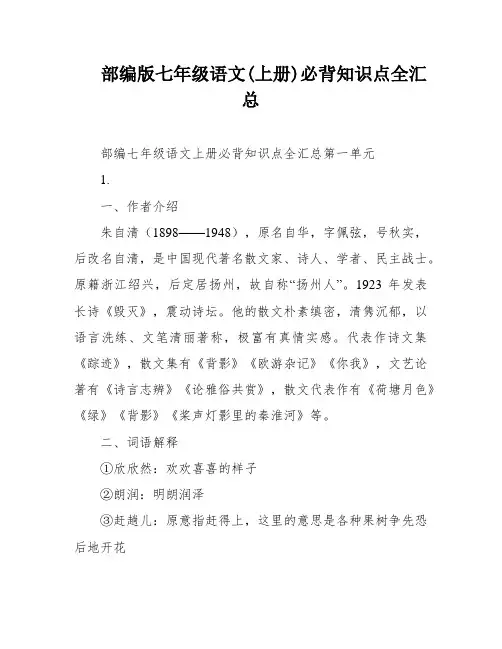 部编版七年级语文(上册)必背知识点全汇总

部编七年级语文上册必背知识点全汇总第一单元

1.

一、作者介绍

朱自清（1898——1948），原名自华，字佩弦，号秋实，后改名自清，是中国现代著名散文家、诗人、学者、民主战士。原籍浙江绍兴，后定居扬州，故自称“扬州人”。1923 年发表长诗《毁灭》，震动诗坛。他的散文朴素缜密，清隽沉郁，以语言洗练、文笔清丽著称，极富有真情实感。代表作诗文集《踪迹》，散文集有《背影》《欧游杂记》《你我》，文艺论著有《诗言志辨》《论雅俗共赏》，散文代表作有《荷塘月色》《绿》《背影》《桨声灯影里的秦淮河》等。

二、词语解释

①欣欣然：欢欢喜喜的样子

②朗润：明朗润泽

③赶趟儿：原意指赶得上，这里的意思是各种果树争先恐后地开花